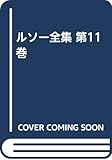 ルソー全集 第11巻

COVER COMING SOON